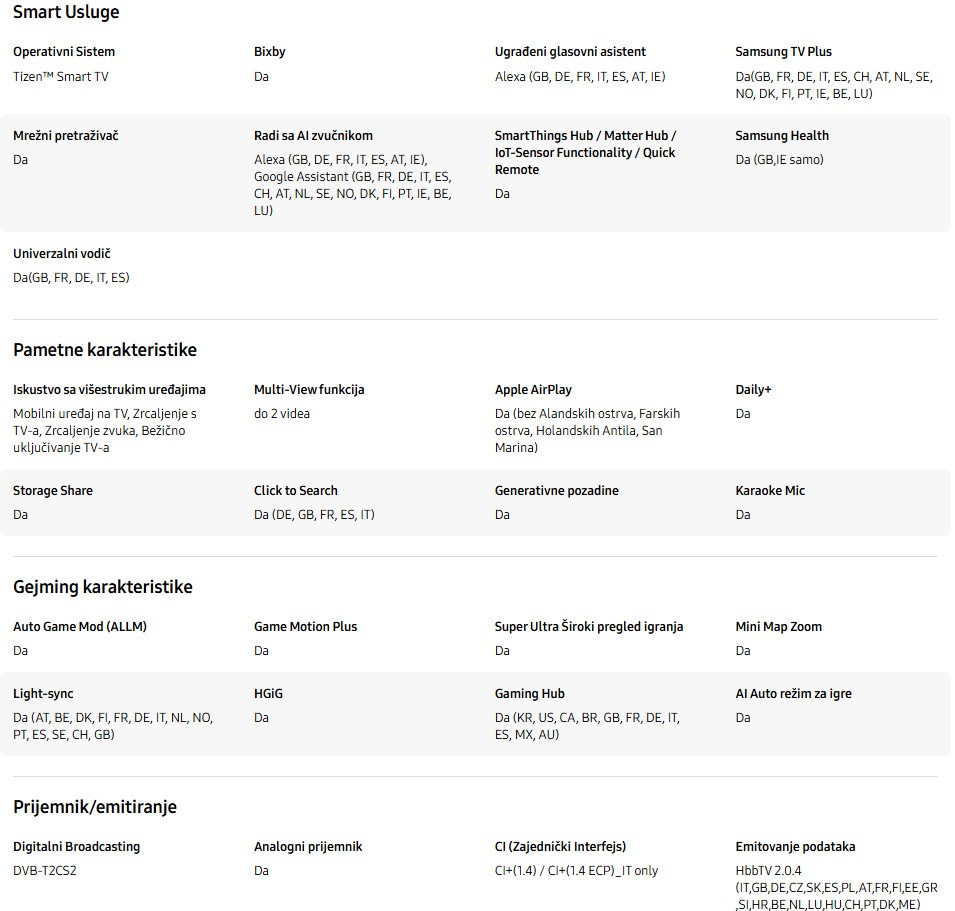 Smart Usluge

Operativni Sistem
Tizen™ Smart TV

Bixby
Da

Ugrađeni glasovni asistent
Alexa (GB, DE, FR, IT, ES, AT, IE)

Samsung TV Plus
Da(GB, FR, DE, IT, ES, CH, AT, NL, SE, NO, DK, FI, PT, IE, BE, LU)

Mrežni pretraživač
Da

Radi sa AI zvučnikom
Alexa (GB, DE, FR, IT, ES, AT, IE), Google Assistant (GB, FR, DE, IT, ES, CH, AT, NL, SE, NO, DK, FI, PT, IE, BE, LU)

SmartThings Hub / Matter Hub / IoT-Sensor Functionality / Quick Remote
Da

Samsung Health
Da (GB,IE samo)

Univerzalni vodič
Da(GB, FR, DE, IT, ES)

Pametne karakteristike

Iskustvo sa višestrukim uređajima
Mobilni uređaj na TV, Zrcaljenje s TV-a, Zrcaljenje zvuka, Bežično uključivanje TV-a

Multi-View funkcija
do 2 videa

Apple AirPlay
Da (bez Alandskih ostrva, Farskih ostrva, Holandskih Antila, San Marina)

Daily+
Da

Storage Share
Da

Click to Search
Da (DE, GB, FR, ES, IT)

Generativne pozadine
Da

Karaoke Mic
Da

Gejming karakteristike

Auto Game Mod (ALLM)
Da

Game Motion Plus
Da

Super Ultra Široki pregled igranja
Da

Mini Map Zoom
Da

Light-sync
Da (AT, BE, DK, FI, FR, DE, IT, NL, NO, PT, ES, SE, CH, GB)

HGiG
Da

Gaming Hub
Da (KR, US, CA, BR, GB, FR, DE, IT, ES, MX, AU)

AI Auto režim za igre
Da

Prijemnik/emitiranje

Digitalni Broadcasting
DVB-T2CS2

Analogni prijemnik
Da

CI (Zajednički Interfejs)
CI+(1.4) / CI+(1.4 ECP)_IT only

Emitovanje podataka
HbbTV 2.0.4 (IT,GB,DE,CZ,SK,ES,PL,AT,FR,FI,EE,GR,SI,HR,BE,NL,LU,HU,CH,PT,DK,ME)